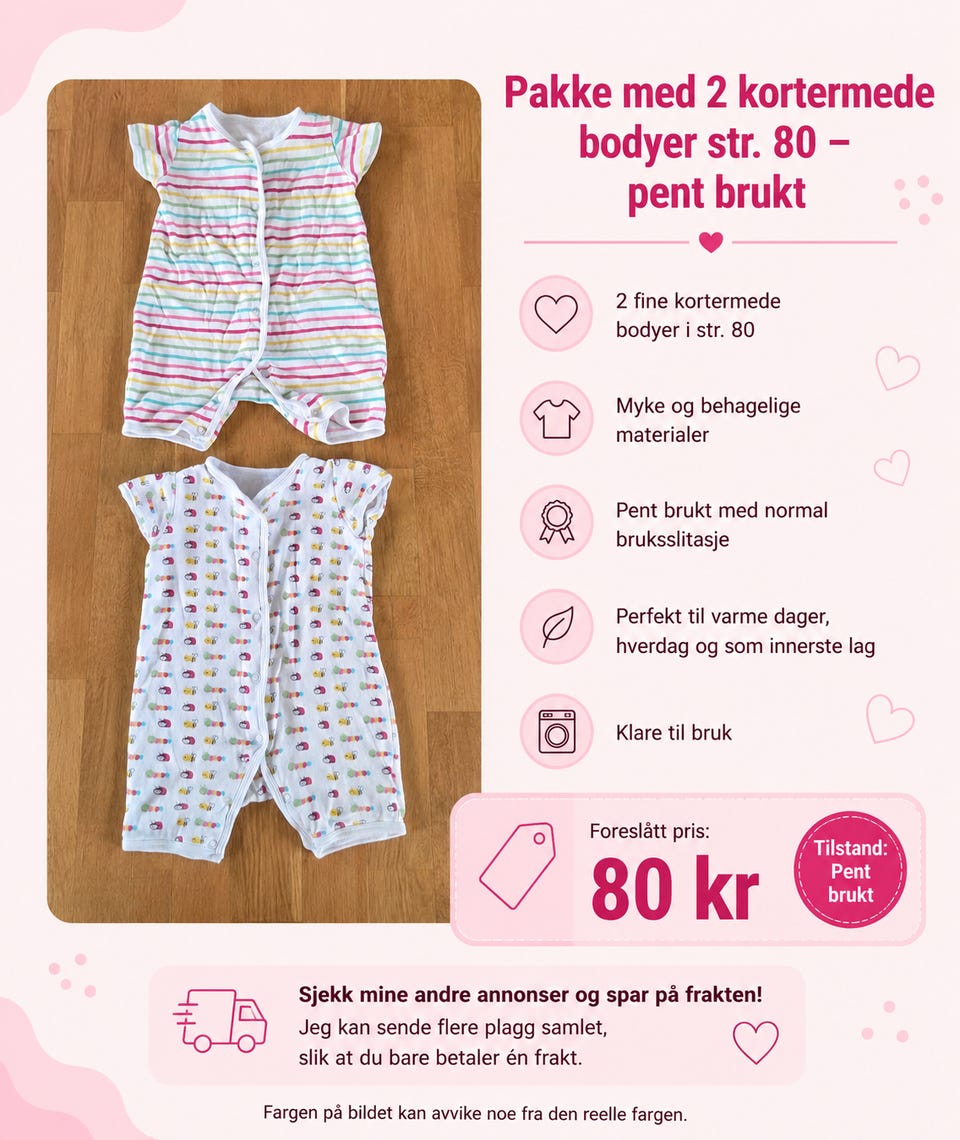 Pakke med 2 kortermede bodyer str. 80 – pent brukt

2 fine kortermede bodyer i str. 80

Myke og behagelige materialer

Pent brukt med normal bruksslitasje

Perfekt til varme dager, hverdag og som innerste lag

Klare til bruk

Foreslått pris:
80 kr

Tilstand:
Pent
brukt

Sjekk mine andre annonser og spar på frakten!
Jeg kan sende flere plagg samlet, slik at du bare betaler én frakt.

Fargen på bildet kan avvike noe fra den reelle fargen.